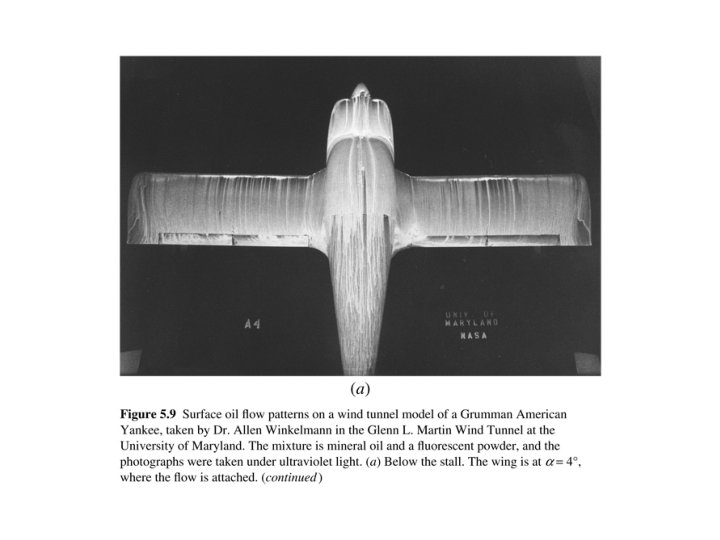 A4

UNIV. OF
MARYLAND
NASA

(a)

Figure 5.9 Surface oil flow patterns on a wind tunnel model of a Grumman American Yankee, taken by Dr. Allen Winkelmann in the Glenn L. Martin Wind Tunnel at the University of Maryland. The mixture is mineral oil and a fluorescent powder, and the photographs were taken under ultraviolet light. (a) Below the stall. The wing is at $\alpha = 4°$, where the flow is attached. (continued)